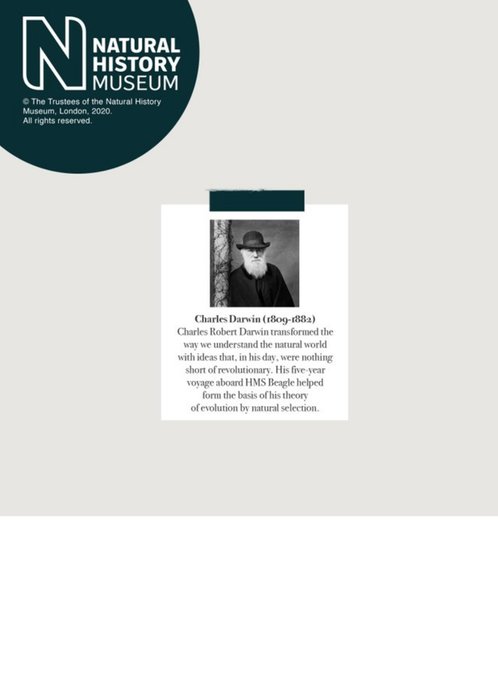 N NATURAL HISTORY MUSEUM

© The Trustees of the Natural History Museum, London, 2020. All rights reserved.

Charles Darwin (1809-1882)
Charles Robert Darwin transformed the way we understand the natural world with ideas that, in his day, were nothing short of revolutionary. His five-year voyage aboard HMS Beagle helped form the basis of his theory of evolution by natural selection.